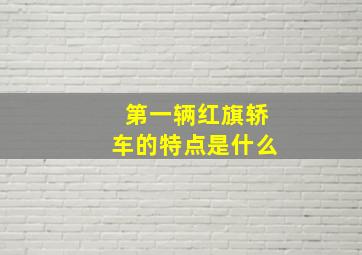 第一辆红旗轿车的特点是什么